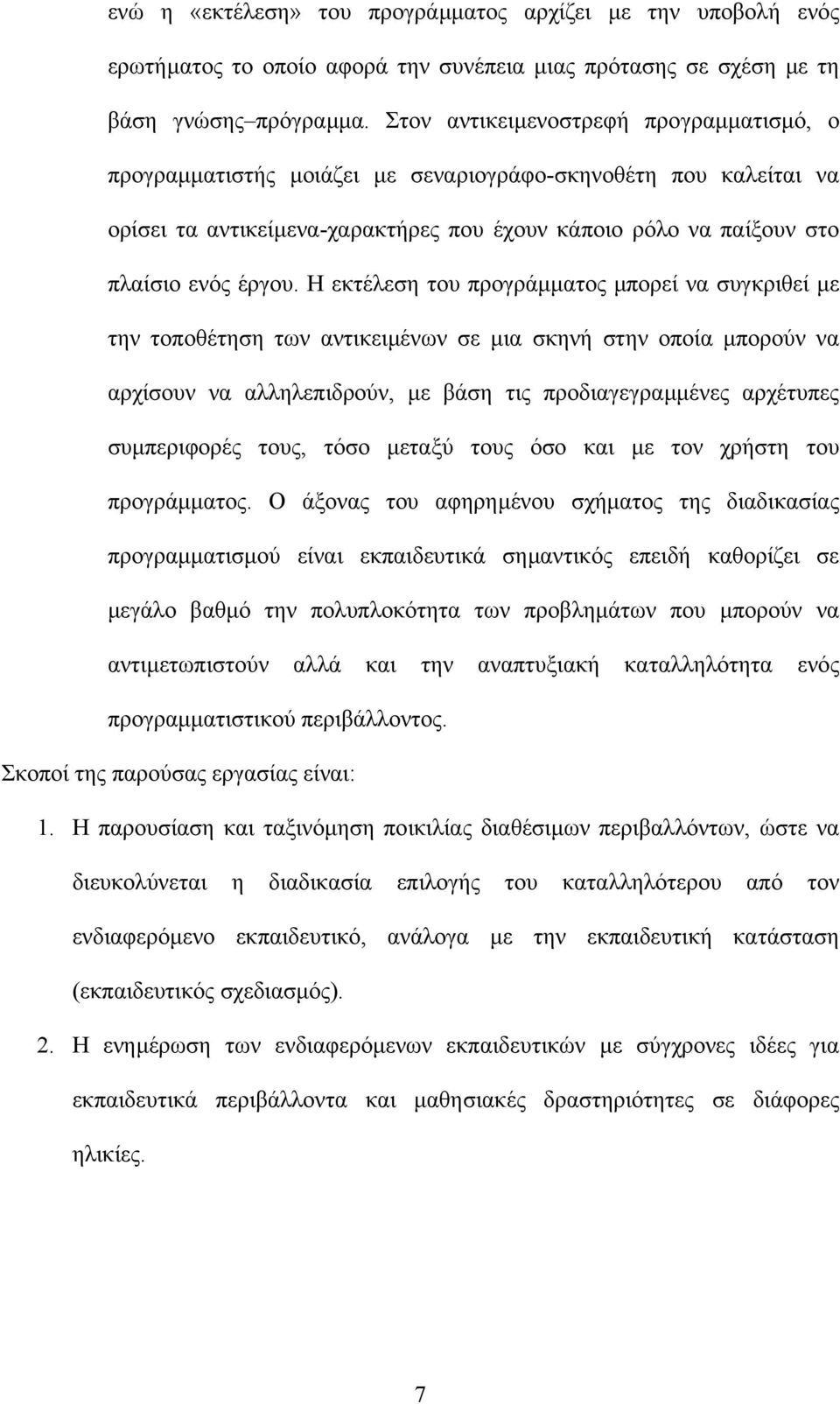 ενώ η «εκτέλεση» του προγράμματος αρχίζει με την υποβολή ενός ερωτήματος το οποίο αφορά την συνέπεια μιας πρότασης σε σχέση με τη βάση γνώσης–πρόγραμμα. Στον αντικειμενοστρεφή προγραμματισμό, ο προγραμματιστής μοιάζει με σεναριογράφο-σκηνοθέτη που καλείται να ορίσει τα αντικείμενα-χαρακτήρες που έχουν κάποιο ρόλο να παίξουν στο πλαίσιο ενός έργου. Η εκτέλεση του προγράμματος μπορεί να συγκριθεί με την τοποθέτηση των αντικειμένων σε μια σκηνή στην οποία μπορούν να αρχίσουν να αλληλεπιδρούν, με βάση τις προδιαγεγραμμένες αρχέτυπες συμπεριφορές τους, τόσο μεταξύ τους όσο και με τον χρήστη του προγράμματος. Ο άξονας του αφηρημένου σχήματος της διαδικασίας προγραμματισμού είναι εκπαιδευτικά σημαντικός επειδή καθορίζει σε μεγάλο βαθμό την πολυπλοκότητα των προβλημάτων που μπορούν να αντιμετωπιστούν αλλά και την αναπτυξιακή καταλληλότητα ενός προγραμματιστικού περιβάλλοντος.

Σκοποί της παρούσας εργασίας είναι:

1. Η παρουσίαση και ταξινόμηση ποικιλίας διαθέσιμων περιβαλλόντων, ώστε να διευκολύνεται η διαδικασία επιλογής του καταλληλότερου από τον ενδιαφερόμενο εκπαιδευτικό, ανάλογα με την εκπαιδευτική κατάσταση (εκπαιδευτικός σχεδιασμός).

2. Η ενημέρωση των ενδιαφερόμενων εκπαιδευτικών με σύγχρονες ιδέες για εκπαιδευτικά περιβάλλοντα και μαθησιακές δραστηριότητες σε διάφορες ηλικίες.

7